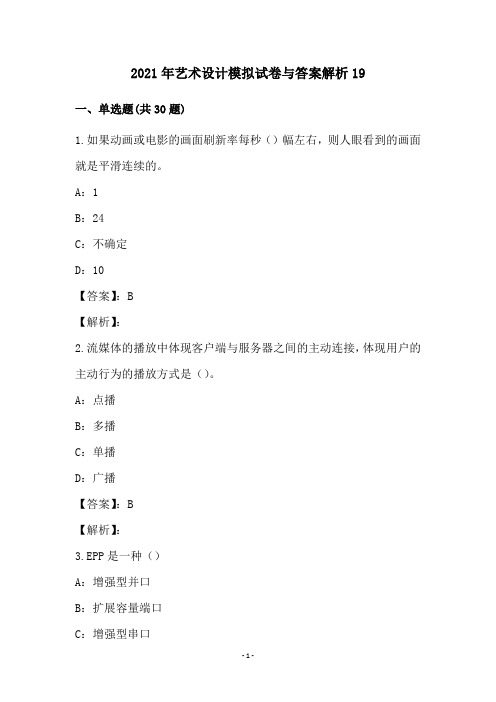 2021年艺术设计模拟试卷与答案解析19

一、单选题(共30题)

1.如果动画或电影的画面刷新率每秒（）幅左右，则人眼看到的画面就是平滑连续的。

A：1

B：24

C：不确定

D：10

【答案】：B

【解析】：

2.流媒体的播放中体现客户端与服务器之间的主动连接，体现用户的主动行为的播放方式是（）。

A：点播

B：多播

C：单播

D：广播

【答案】：B

【解析】：

3.EPP是一种（）

A：增强型并口

B：扩展容量端口

C：增强型串口

-1-